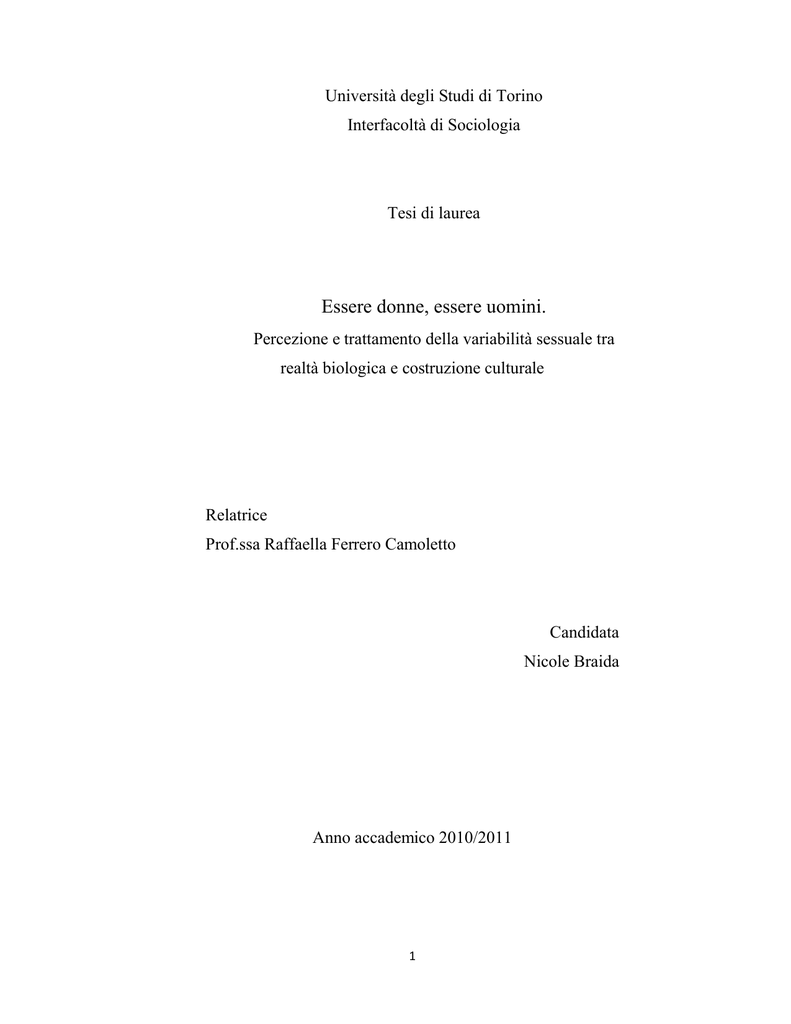 Università degli Studi di Torino
Interfacoltà di Sociologia

Tesi di laurea

Essere donne, essere uomini.

Percezione e trattamento della variabilità sessuale tra realtà biologica e costruzione culturale

Relatrice
Prof.ssa Raffaella Ferrero Camoletto

Candidata
Nicole Braida

Anno accademico 2010/2011

1